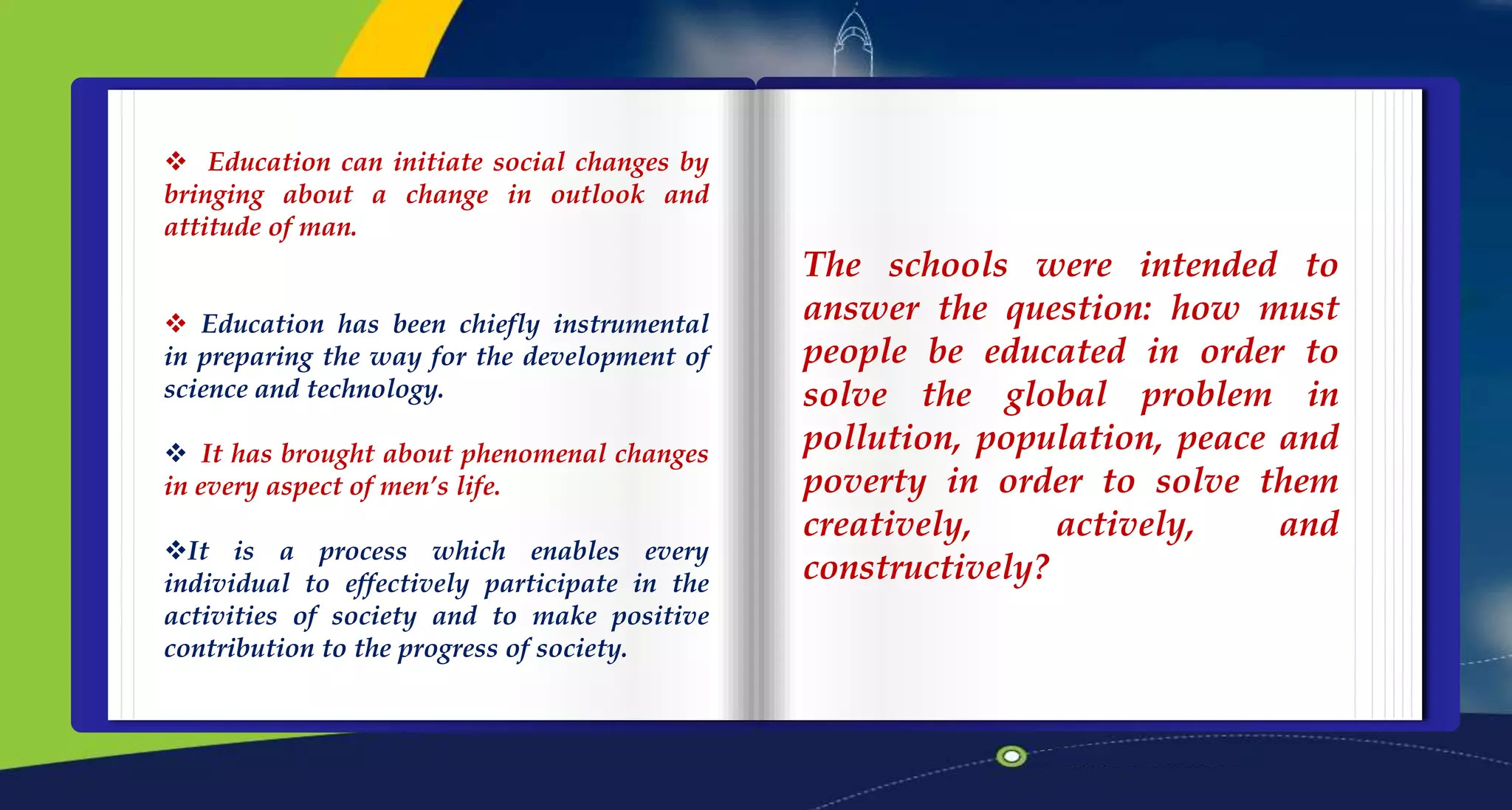 ❖ Education can initiate social changes by bringing about a change in outlook and attitude of man.

❖ Education has been chiefly instrumental in preparing the way for the development of science and technology.

❖ It has brought about phenomenal changes in every aspect of men's life.

❖It is a process which enables every individual to effectively participate in the activities of society and to make positive contribution to the progress of society.

The schools were intended to answer the question: how must people be educated in order to solve the global problem in pollution, population, peace and poverty in order to solve them creatively, actively, and constructively?